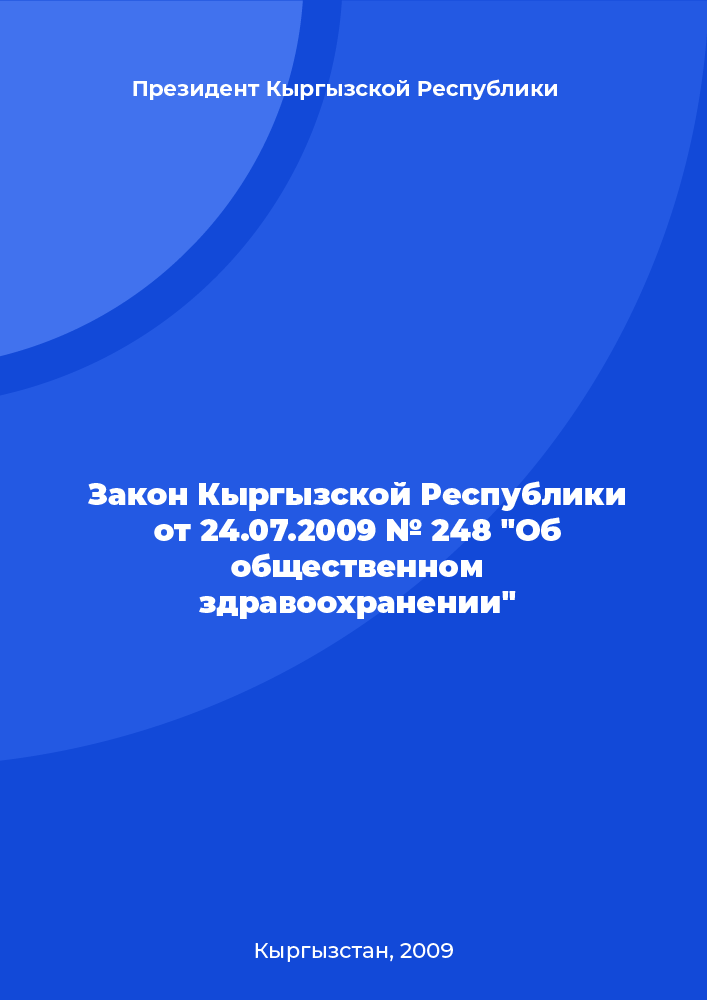 Президент Кыргызской Республики

Закон Кыргызской Республики от 24.07.2009 № 248 "Об общественном здравоохранении"

Кыргызстан, 2009